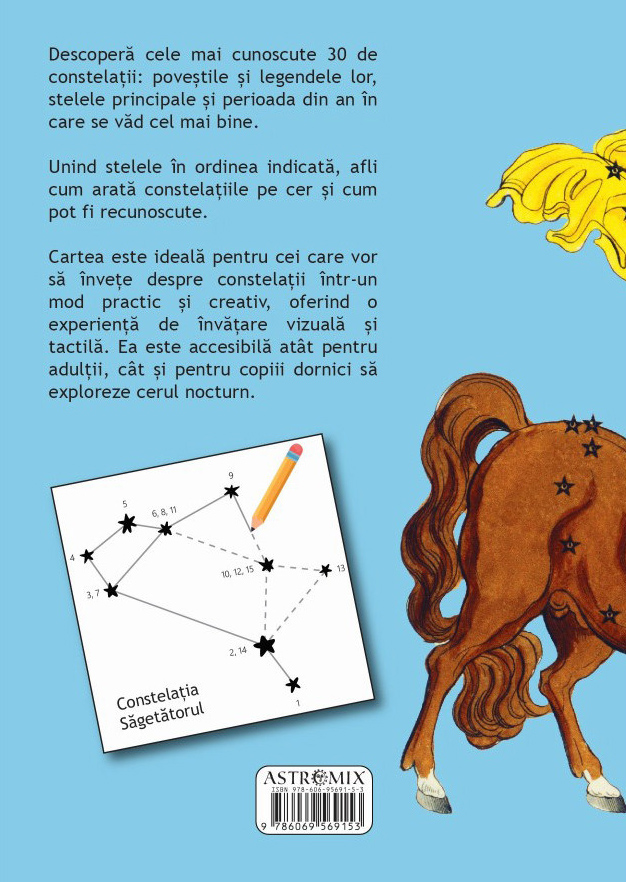 Descoperă cele mai cunoscute 30 de constelații: poveștile și legendele lor, stelele principale și perioada din an în care se văd cel mai bine.

Unind stelele în ordinea indicată, afli cum arată constelațiile pe cer și cum pot fi recunoscute.

Cartea este ideală pentru cei care vor să învețe despre constelații într-un mod practic și creativ, oferind o experiență de învățare vizuală și tactilă. Ea este accesibilă atât pentru adulții, cât și pentru copiii dornici să exploreze cerul nocturn.

9
5
6, 8, 11
4
10, 12, 15
13
3, 7
2, 14
1

Constelația Săgetătorul

ASTROMIX
ISBN 978-606-95691-5-3
9 786069 569153